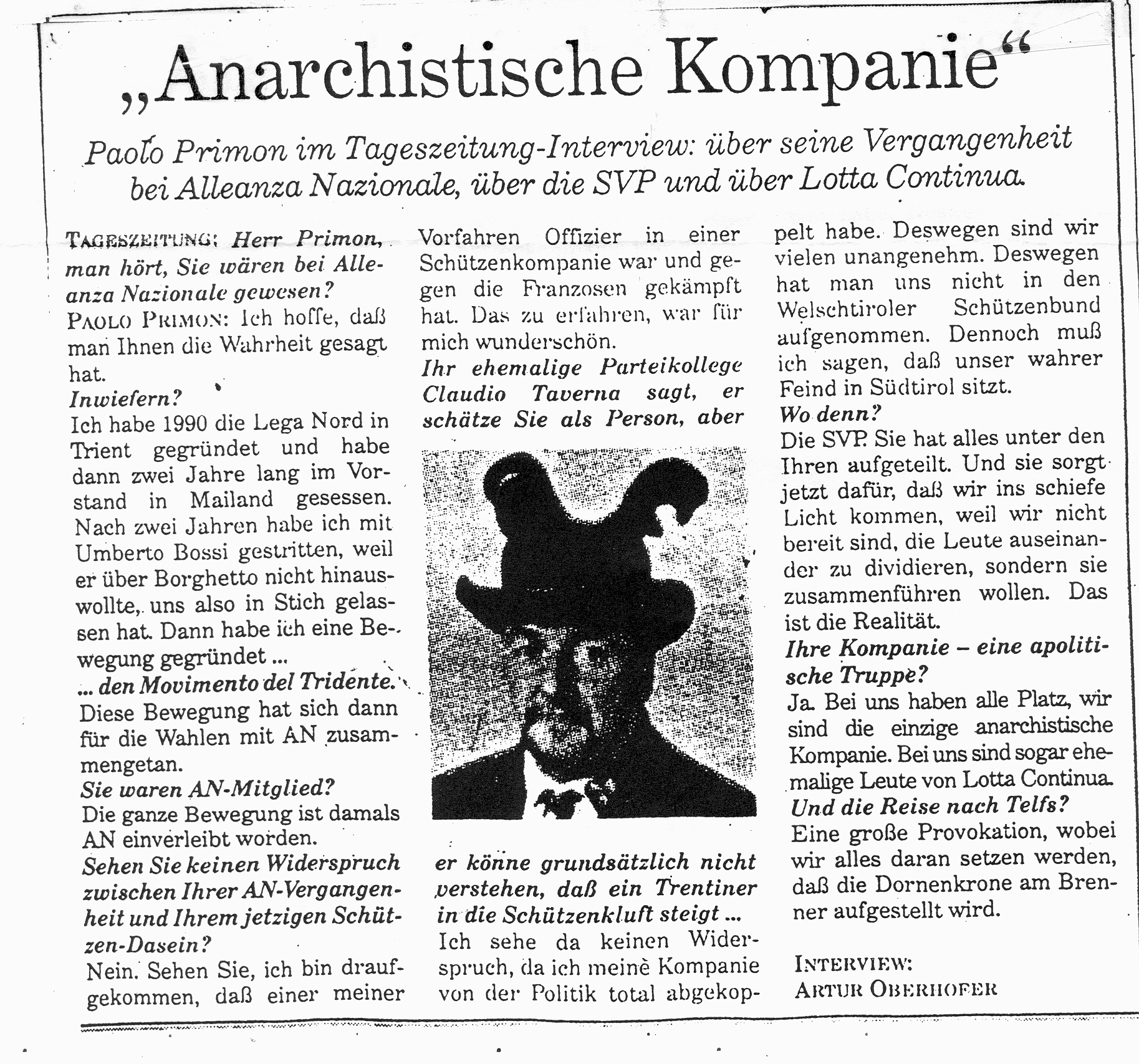 „Anarchistische Kompanie“

Paolo Primon im Tageszeitung-Interview: über seine Vergangenheit bei Alleanza Nazionale, über die SVP und über Lotta Continua.

TAGESZEITUNG: Herr Primon, man hört, Sie wären bei Alleanza Nazionale gewesen?
PAOLO PRIMON: Ich hoffe, daß man Ihnen die Wahrheit gesagt hat.
Inwiefern?
Ich habe 1990 die Lega Nord in Trient gegründet und habe dann zwei Jahre lang im Vorstand in Mailand gesessen. Nach zwei Jahren habe ich mit Umberto Bossi gestritten, weil er über Borghetto nicht hinauswollte, uns also in Stich gelassen hat. Dann habe ich eine Bewegung gegründet ...
... den Movimento del Tridente.
Diese Bewegung hat sich dann für die Wahlen mit AN zusammengetan.
Sie waren AN-Mitglied?
Die ganze Bewegung ist damals AN einverleibt worden.
Sehen Sie keinen Widerspruch zwischen Ihrer AN-Vergangenheit und Ihrem jetzigen Schützen-Dasein?
Nein. Sehen Sie, ich bin draufgekommen, daß einer meiner Vorfahren Offizier in einer Schützenkompanie war und gegen die Franzosen gekämpft hat. Das zu erfahren, war für mich wunderschön.
Ihr ehemalige Parteikollege Claudio Taverna sagt, er schätze Sie als Person, aber er könne grundsätzlich nicht verstehen, daß ein Trentiner in die Schützenkluft steigt ...
Ich sehe da keinen Widerspruch, da ich meine Kompanie von der Politik total abgekoppelt habe. Deswegen sind wir vielen unangenehm. Deswegen hat man uns nicht in den Welschtiroler Schützenbund aufgenommen. Dennoch muß ich sagen, daß unser wahrer Feind in Südtirol sitzt.
Wo denn?
Die SVP. Sie hat alles unter den Ihren aufgeteilt. Und sie sorgt jetzt dafür, daß wir ins schiefe Licht kommen, weil wir nicht bereit sind, die Leute auseinander zu dividieren, sondern sie zusammenführen wollen. Das ist die Realität.
Ihre Kompanie – eine apolitische Truppe?
Ja. Bei uns haben alle Platz, wir sind die einzige anarchistische Kompanie. Bei uns sind sogar ehemalige Leute von Lotta Continua.
Und die Reise nach Telfs?
Eine große Provokation, wobei wir alles daran setzen werden, daß die Dornenkrone am Brenner aufgestellt wird.

INTERVIEW:
ARTUR OBERHOFER